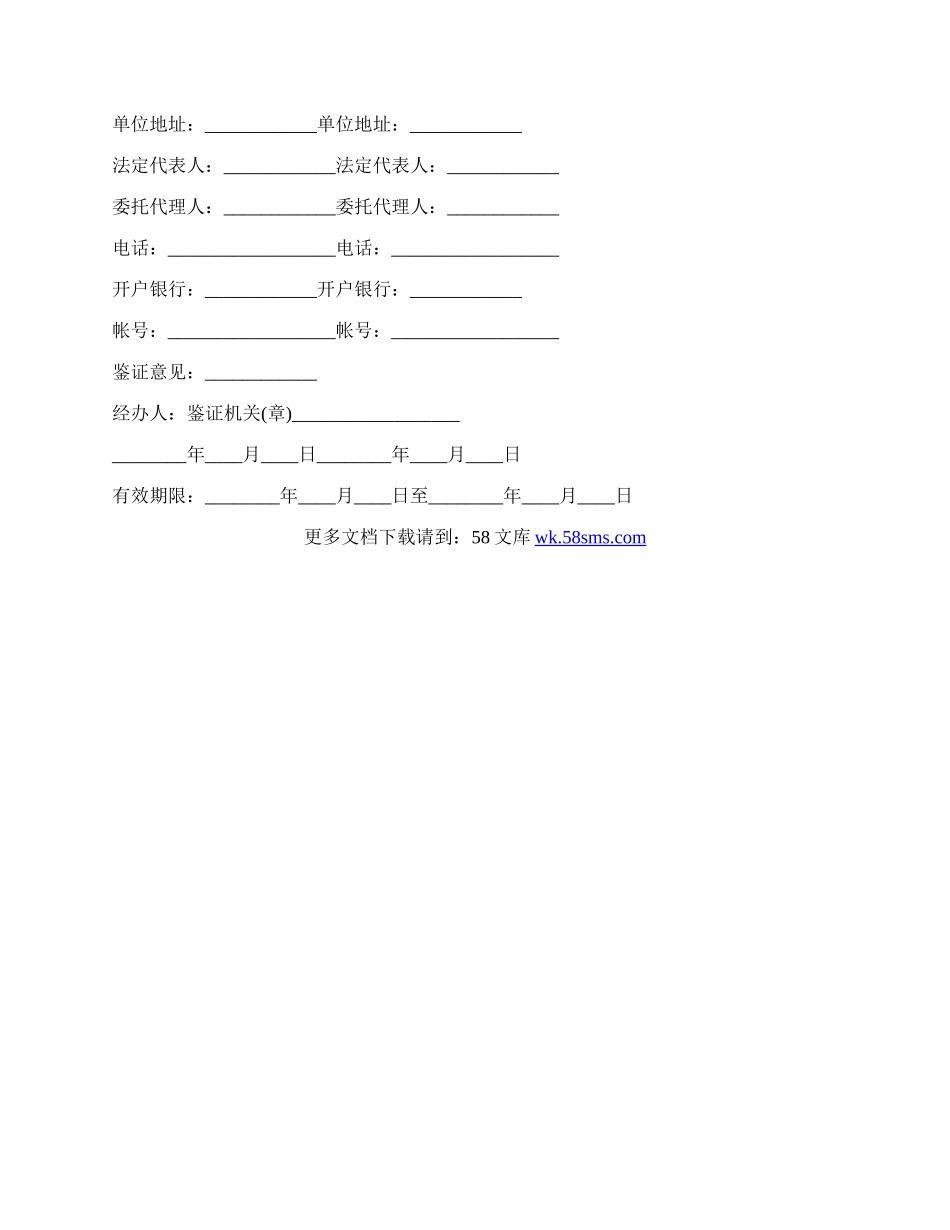 单位地址：____________单位地址：____________

法定代表人：____________法定代表人：____________

委托代理人：____________委托代理人：____________

电话：__________________电话：__________________

开户银行：____________开户银行：____________

帐号：__________________帐号：__________________

鉴证意见：____________

经办人：鉴证机关(章)__________________

________年____月____日________年____月____日

有效期限：________年____月____日至________年____月____日

更多文档下载请到：58 文库 wk.58sms.com